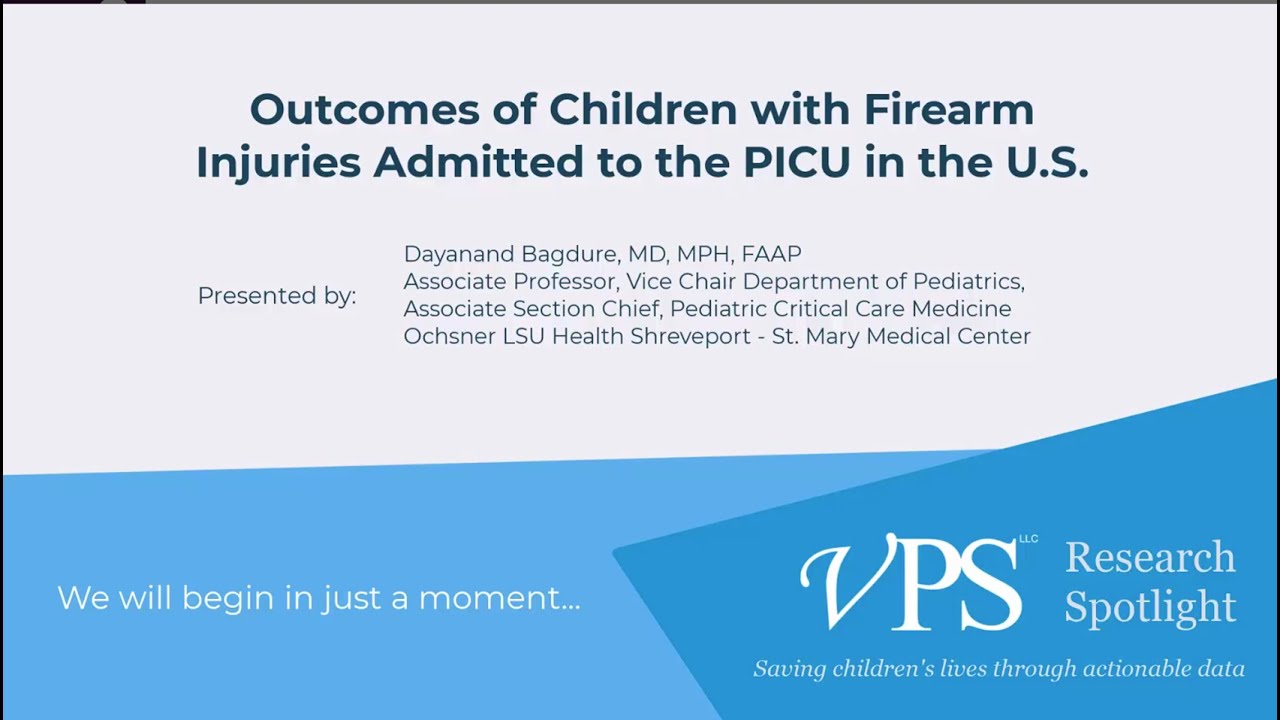 Outcomes of Children with Firearm Injuries Admitted to the PICU in the U.S.

Presented by:

Dayanand Bagdure, MD, MPH, FAAP
Associate Professor, Vice Chair Department of Pediatrics,
Associate Section Chief, Pediatric Critical Care Medicine
Ochsner LSU Health Shreveport - St. Mary Medical Center

We will begin in just a moment...

VPS LLC

Research Spotlight

Saving children's lives through actionable data